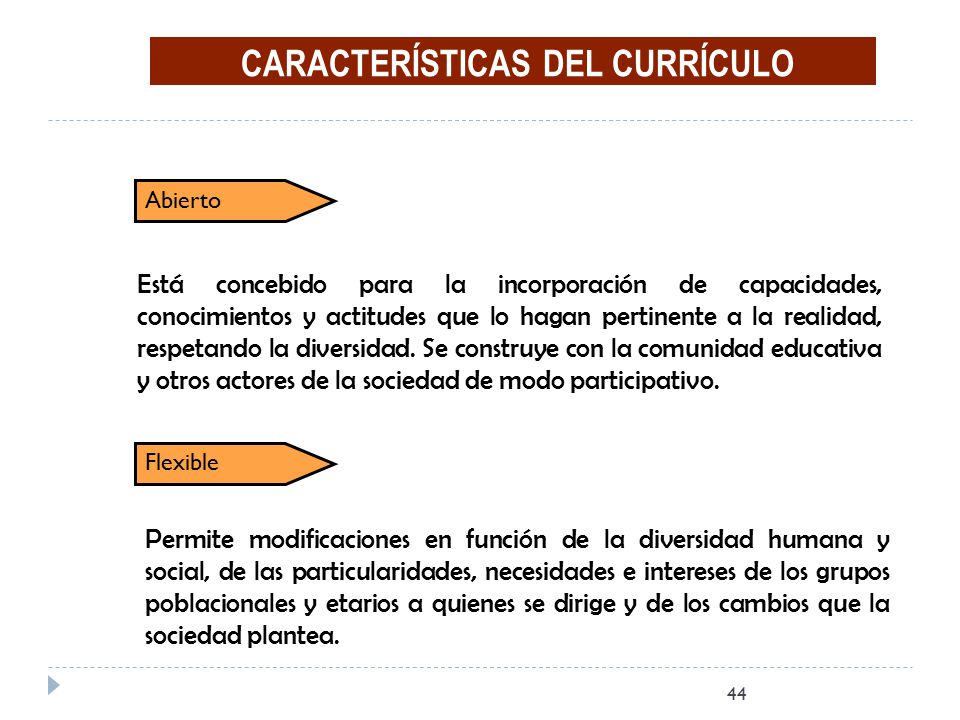 CARACTERÍSTICAS DEL CURRÍCULO

Abierto

Está concebido para la incorporación de capacidades, conocimientos y actitudes que lo hagan pertinente a la realidad, respetando la diversidad. Se construye con la comunidad educativa y otros actores de la sociedad de modo participativo.

Flexible

Permite modificaciones en función de la diversidad humana y social, de las particularidades, necesidades e intereses de los grupos poblacionales y etarios a quienes se dirige y de los cambios que la sociedad plantea.

44